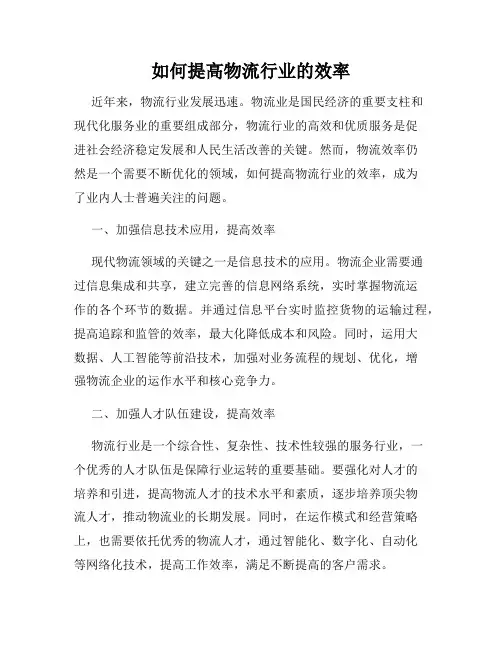 如何提高物流行业的效率

近年来，物流行业发展迅速。物流业是国民经济的重要支柱和现代化服务业的重要组成部分，物流行业的高效和优质服务是促进社会经济稳定发展和人民生活改善的关键。然而，物流效率仍然是一个需要不断优化的领域，如何提高物流行业的效率，成为了业内人士普遍关注的问题。

一、加强信息技术应用，提高效率

现代物流领域的关键之一是信息技术的应用。物流企业需要通过信息集成和共享，建立完善的信息网络系统，实时掌握物流运作的各个环节的数据。并通过信息平台实时监控货物的运输过程，提高追踪和监管的效率，最大化降低成本和风险。同时，运用大数据、人工智能等前沿技术，加强对业务流程的规划、优化，增强物流企业的运作水平和核心竞争力。

二、加强人才队伍建设，提高效率

物流行业是一个综合性、复杂性、技术性较强的服务行业，一个优秀的人才队伍是保障行业运转的重要基础。要强化对人才的培养和引进，提高物流人才的技术水平和素质，逐步培养顶尖物流人才，推动物流业的长期发展。同时，在运作模式和经营策略上，也需要依托优秀的物流人才，通过智能化、数字化、自动化等网络化技术，提高工作效率，满足不断提高的客户需求。